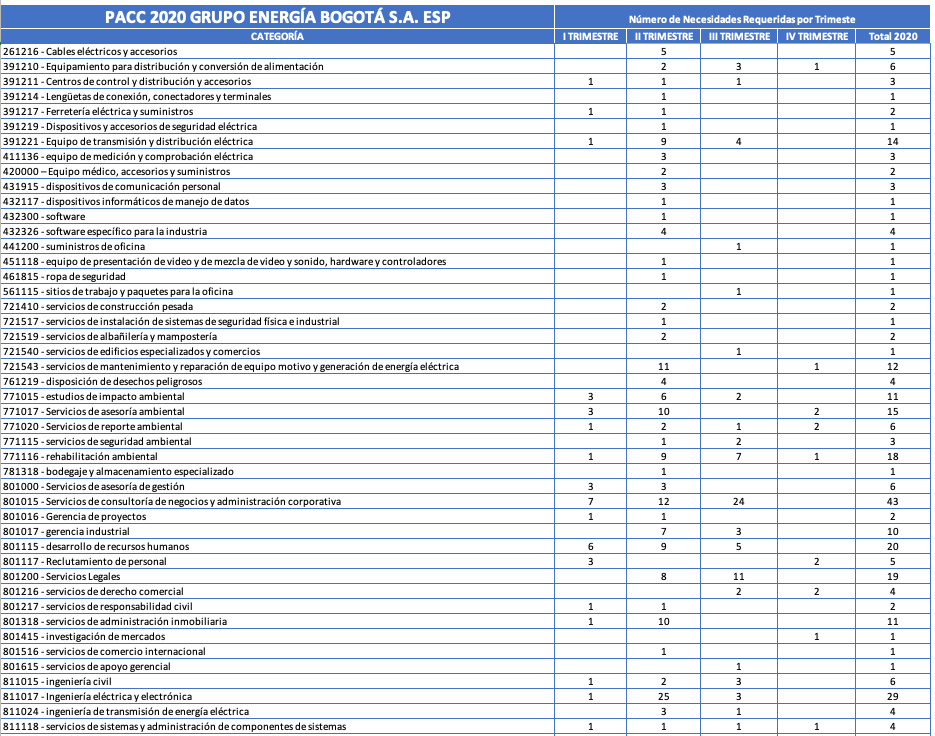 | PACC 2020 GRUPO ENERGÍA BOGOTÁ S.A. ESP | Número de Necesidades Requeridas por Trimeste | | | | |
|---|---|---|---|---|---|
| CATEGORÍA | I TRIMESTRE | II TRIMESTRE | III TRIMESTRE | IV TRIMESTRE | Total 2020 |
| 261216 - Cables eléctricos y accesorios | | 5 | | | 5 |
| 391210 - Equipamiento para distribución y conversión de alimentación | | 2 | 3 | 1 | 6 |
| 391211 - Centros de control y distribución y accesorios | 1 | 1 | 1 | | 3 |
| 391214 - Lengüetas de conexión, conectadores y terminales | | 1 | | | 1 |
| 391217 - Ferretería eléctrica y suministros | 1 | 1 | | | 2 |
| 391219 - Dispositivos y accesorios de seguridad eléctrica | | 1 | | | 1 |
| 391221 - Equipo de transmisión y distribución eléctrica | 1 | 9 | 4 | | 14 |
| 411136 - equipo de medición y comprobación eléctrica | | 3 | | | 3 |
| 420000 – Equipo médico, accesorios y suministros | | 2 | | | 2 |
| 431915 - dispositivos de comunicación personal | | 3 | | | 3 |
| 432117 - dispositivos informáticos de manejo de datos | | 1 | | | 1 |
| 432300 - software | | 1 | | | 1 |
| 432326 - software específico para la industria | | 4 | | | 4 |
| 441200 - suministros de oficina | | | 1 | | 1 |
| 451118 - equipo de presentación de video y de mezcla de video y sonido, hardware y controladores | | 1 | | | 1 |
| 461815 - ropa de seguridad | | 1 | | | 1 |
| 561115 - sitios de trabajo y paquetes para la oficina | | | 1 | | 1 |
| 721410 - servicios de construcción pesada | | 2 | | | 2 |
| 721517 - servicios de instalación de sistemas de seguridad física e industrial | | 1 | | | 1 |
| 721519 - servicios de albañilería y mampostería | | 2 | | | 2 |
| 721540 - servicios de edificios especializados y comercios | | | 1 | | 1 |
| 721543 - servicios de mantenimiento y reparación de equipo motivo y generación de energía eléctrica | | 11 | | 1 | 12 |
| 761219 - disposición de desechos peligrosos | | 4 | | | 4 |
| 771015 - estudios de impacto ambiental | 3 | 6 | 2 | | 11 |
| 771017 - Servicios de asesoría ambiental | 3 | 10 | | 2 | 15 |
| 771020 - Servicios de reporte ambiental | 1 | 2 | 1 | 2 | 6 |
| 771115 - servicios de seguridad ambiental | | 1 | 2 | | 3 |
| 771116 - rehabilitación ambiental | 1 | 9 | 7 | 1 | 18 |
| 781318 - bodegaje y almacenamiento especializado | | 1 | | | 1 |
| 801000 - Servicios de asesoría de gestión | 3 | 3 | | | 6 |
| 801015 - Servicios de consultoría de negocios y administración corporativa | 7 | 12 | 24 | | 43 |
| 801016 - Gerencia de proyectos | 1 | 1 | | | 2 |
| 801017 - gerencia industrial | | 7 | 3 | | 10 |
| 801115 - desarrollo de recursos humanos | 6 | 9 | 5 | | 20 |
| 801117 - Reclutamiento de personal | 3 | | | 2 | 5 |
| 801200 - Servicios Legales | | 8 | 11 | | 19 |
| 801216 - servicios de derecho comercial | | | 2 | 2 | 4 |
| 801217 - servicios de responsabilidad civil | 1 | 1 | | | 2 |
| 801318 - servicios de administración inmobiliaria | 1 | 10 | | | 11 |
| 801415 - investigación de mercados | | | | 1 | 1 |
| 801516 - servicios de comercio internacional | | 1 | | | 1 |
| 801615 - servicios de apoyo gerencial | | | 1 | | 1 |
| 811015 - ingeniería civil | 1 | 2 | 3 | | 6 |
| 811017 - Ingeniería eléctrica y electrónica | 1 | 25 | 3 | | 29 |
| 811024 - ingeniería de transmisión de energía eléctrica | | 3 | 1 | | 4 |
| 811118 - servicios de sistemas y administración de componentes de sistemas | 1 | 1 | 1 | 1 | 4 |